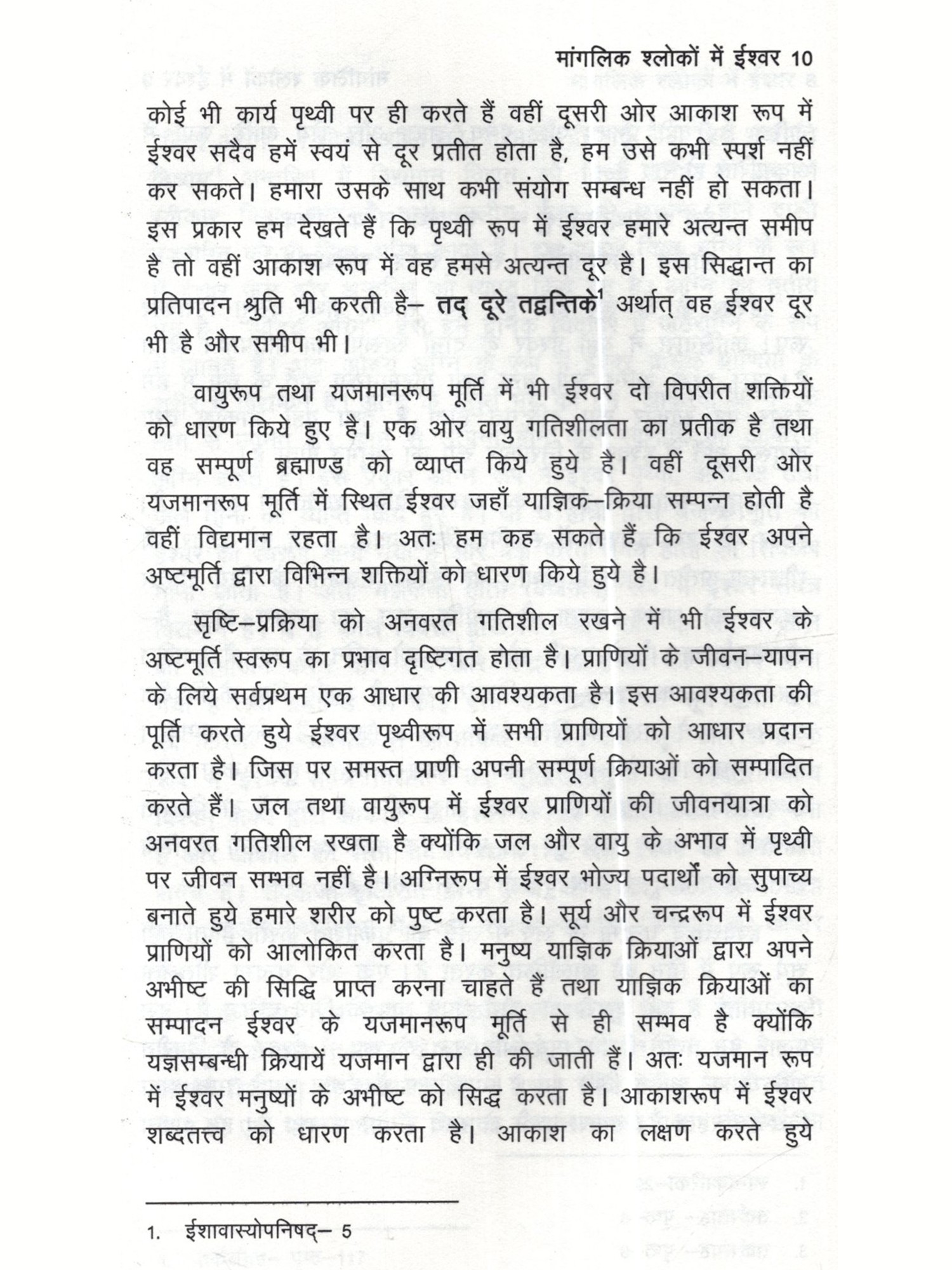 मांगलिक श्लोकों में ईश्वर 10

कोई भी कार्य पृथ्वी पर ही करते हैं वहीं दूसरी ओर आकाश रूप में ईश्वर सदैव हमें स्वयं से दूर प्रतीत होता है, हम उसे कभी स्पर्श नहीं कर सकते। हमारा उसके साथ कभी संयोग सम्बन्ध नहीं हो सकता। इस प्रकार हम देखते हैं कि पृथ्वी रूप में ईश्वर हमारे अत्यन्त समीप है तो वहीं आकाश रूप में वह हमसे अत्यन्त दूर है। इस सिद्धान्त का प्रतिपादन श्रुति भी करती है– तद् दूरे तद्वन्तिके$^1$ अर्थात् वह ईश्वर दूर भी है और समीप भी।

वायुरूप तथा यजमानरूप मूर्ति में भी ईश्वर दो विपरीत शक्तियों को धारण किये हुए है। एक ओर वायु गतिशीलता का प्रतीक है तथा वह सम्पूर्ण ब्रह्माण्ड को व्याप्त किये हुये है। वहीं दूसरी ओर यजमानरूप मूर्ति में स्थित ईश्वर जहाँ याज्ञिक–क्रिया सम्पन्न होती है वहीं विद्यमान रहता है। अतः हम कह सकते हैं कि ईश्वर अपने अष्टमूर्ति द्वारा विभिन्न शक्तियों को धारण किये हुये है।

सृष्टि–प्रक्रिया को अनवरत गतिशील रखने में भी ईश्वर के अष्टमूर्ति स्वरूप का प्रभाव दृष्टिगत होता है। प्राणियों के जीवन–यापन के लिये सर्वप्रथम एक आधार की आवश्यकता है। इस आवश्यकता की पूर्ति करते हुये ईश्वर पृथ्वीरूप में सभी प्राणियों को आधार प्रदान करता है। जिस पर समस्त प्राणी अपनी सम्पूर्ण क्रियाओं को सम्पादित करते हैं। जल तथा वायुरूप में ईश्वर प्राणियों की जीवनयात्रा को अनवरत गतिशील रखता है क्योंकि जल और वायु के अभाव में पृथ्वी पर जीवन सम्भव नहीं है। अग्निरूप में ईश्वर भोज्य पदार्थों को सुपाच्य बनाते हुये हमारे शरीर को पुष्ट करता है। सूर्य और चन्द्ररूप में ईश्वर प्राणियों को आलोकित करता है। मनुष्य याज्ञिक क्रियाओं द्वारा अपने अभीष्ट की सिद्धि प्राप्त करना चाहते हैं तथा याज्ञिक क्रियाओं का सम्पादन ईश्वर के यजमानरूप मूर्ति से ही सम्भव है क्योंकि यज्ञसम्बन्धी क्रियायें यजमान द्वारा ही की जाती हैं। अतः यजमान रूप में ईश्वर मनुष्यों के अभीष्ट को सिद्ध करता है। आकाशरूप में ईश्वर शब्दतत्त्व को धारण करता है। आकाश का लक्षण करते हुये

1. ईशावास्योपनिषद्– 5